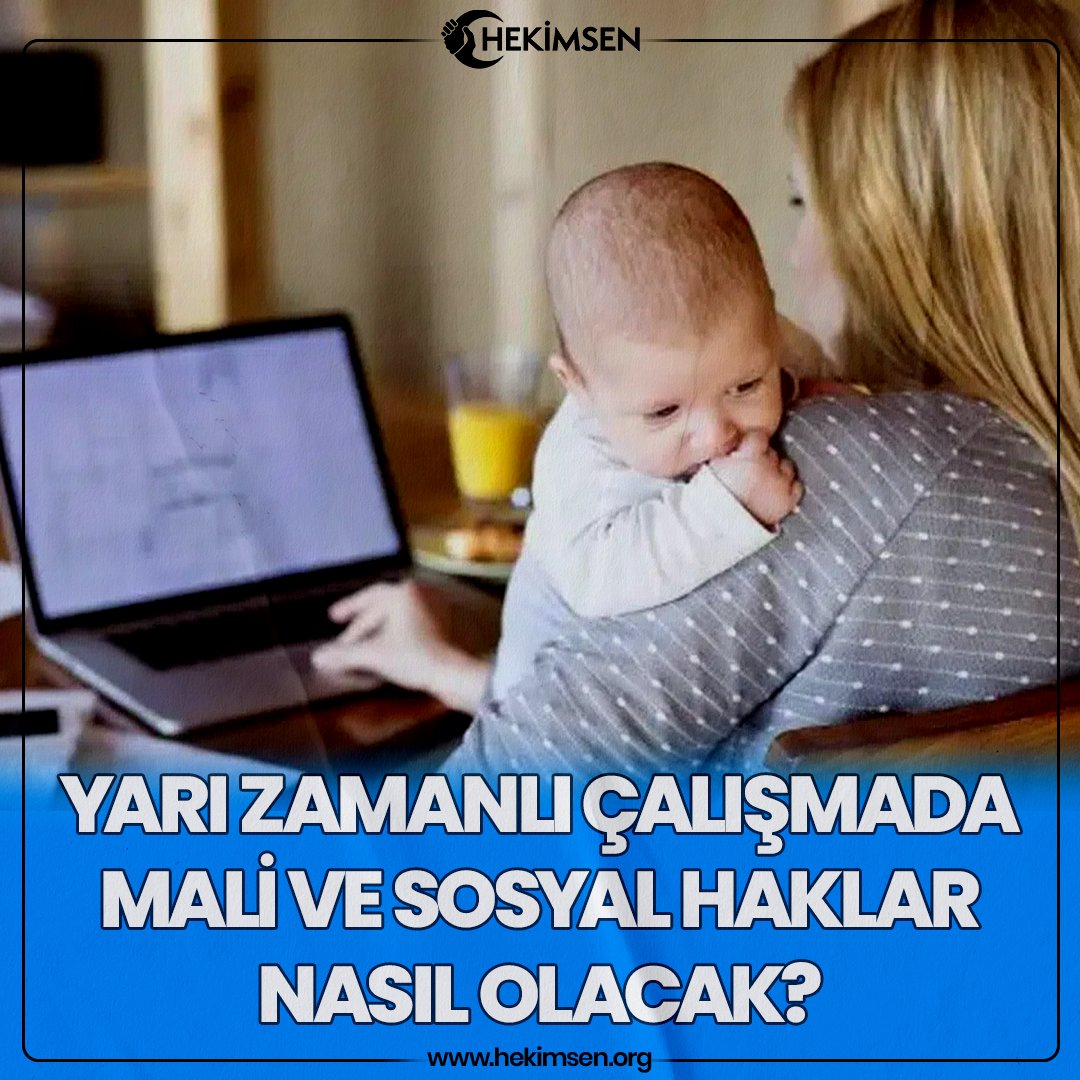 HEKİMSEN

YARI ZAMANLI ÇALIŞMADA MALİ VE SOSYAL HAKLAR NASIL OLACAK?

www.hekimsen.org